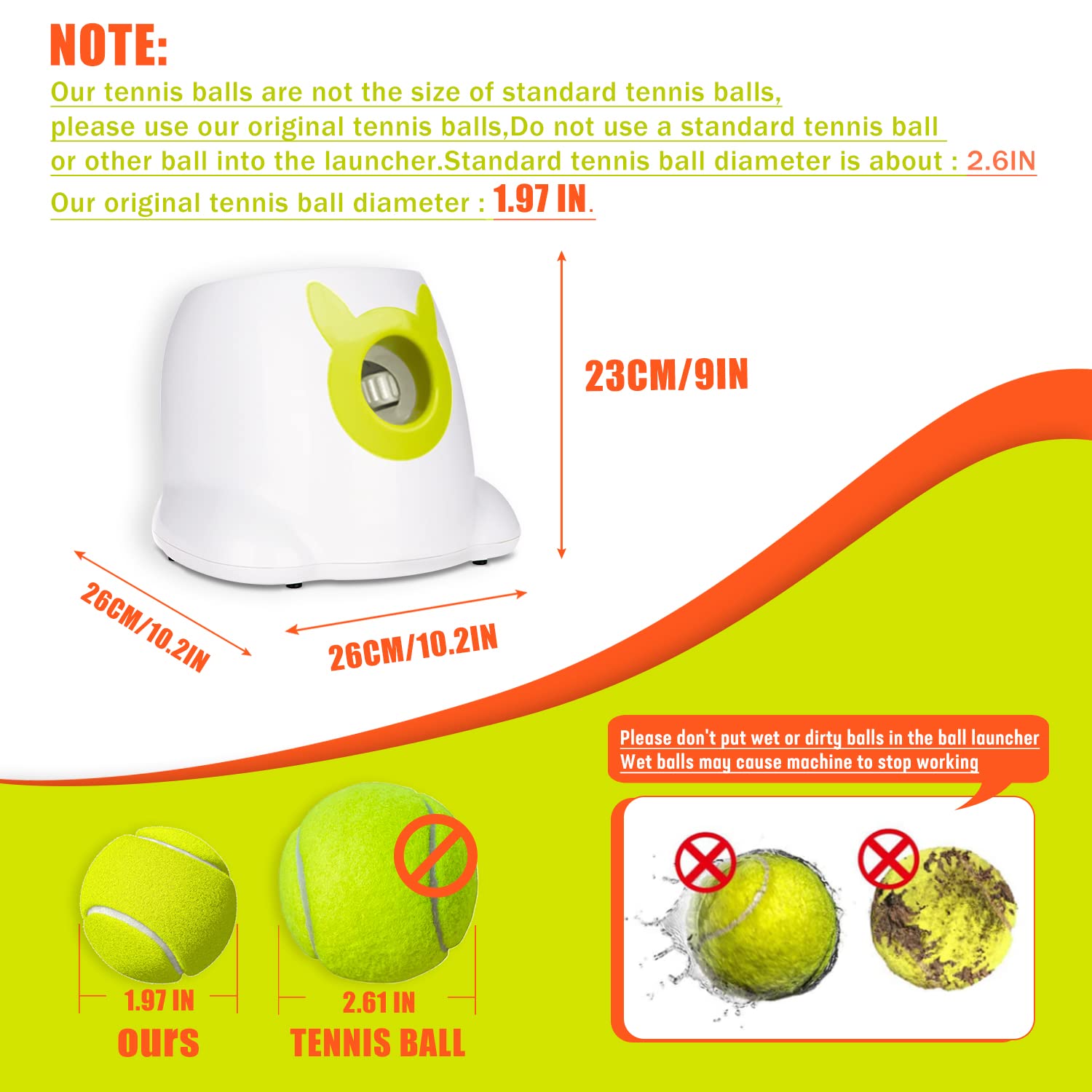 NOTE:

Our tennis balls are not the size of standard tennis balls, please use our original tennis balls,Do not use a standard tennis ball or other ball into the launcher.Standard tennis ball diameter is about : 2.6IN

Our original tennis ball diameter : 1.97 IN.

23CM/9IN

26CM/10.2IN

26CM/10.2IN

Please don't put wet or dirty balls in the ball launcher
Wet balls may cause machine to stop working

1.97 IN
ours

2.61 IN
TENNIS BALL